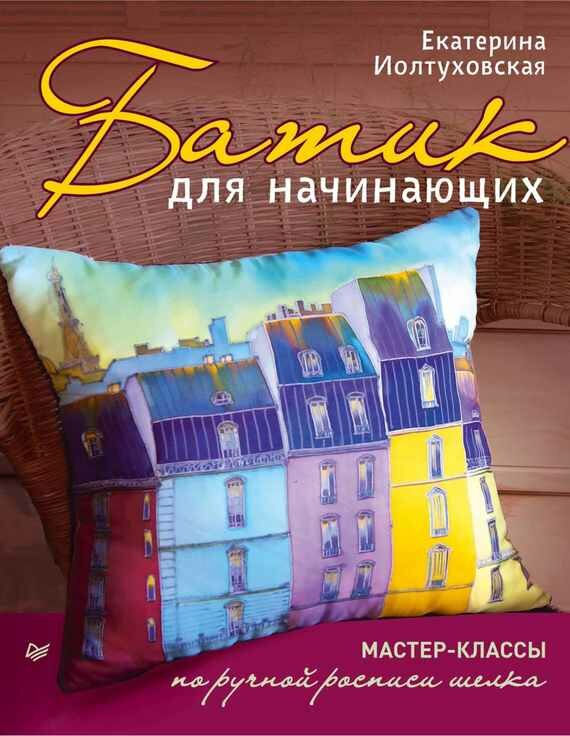 Екатерина Иолтуховская

Батик для начинающих

МАСТЕР-КЛАССЫ
по ручной росписи шелка